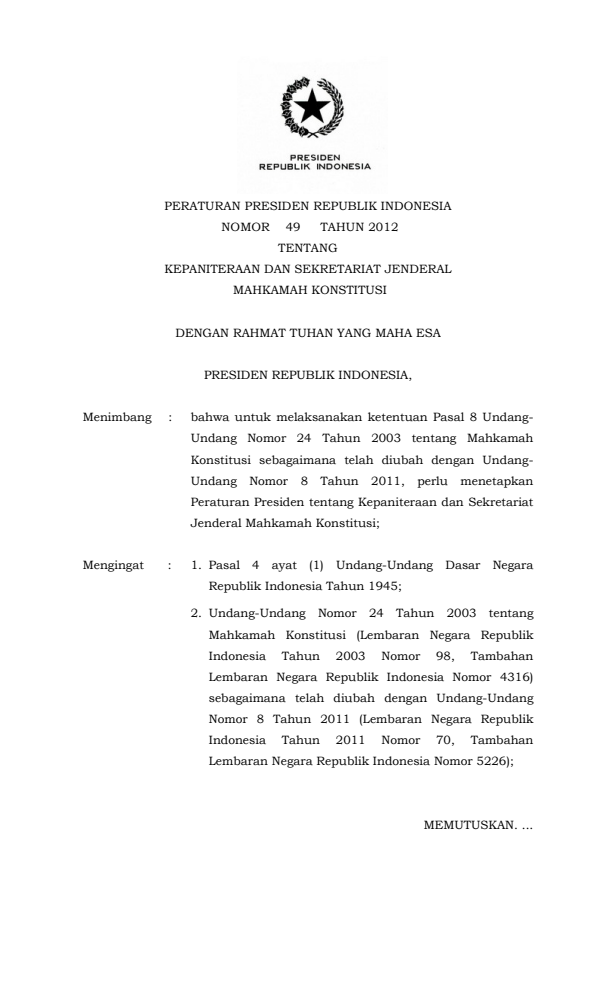 PRESIDEN
REPUBLIK INDONESIA

PERATURAN PRESIDEN REPUBLIK INDONESIA
NOMOR 49 TAHUN 2012
TENTANG
KEPANITERAAN DAN SEKRETARIAT JENDERAL
MAHKAMAH KONSTITUSI

DENGAN RAHMAT TUHAN YANG MAHA ESA

PRESIDEN REPUBLIK INDONESIA,

Menimbang : bahwa untuk melaksanakan ketentuan Pasal 8 Undang-Undang Nomor 24 Tahun 2003 tentang Mahkamah Konstitusi sebagaimana telah diubah dengan Undang-Undang Nomor 8 Tahun 2011, perlu menetapkan Peraturan Presiden tentang Kepaniteraan dan Sekretariat Jenderal Mahkamah Konstitusi;

Mengingat : 1. Pasal 4 ayat (1) Undang-Undang Dasar Negara Republik Indonesia Tahun 1945;

2. Undang-Undang Nomor 24 Tahun 2003 tentang Mahkamah Konstitusi (Lembaran Negara Republik Indonesia Tahun 2003 Nomor 98, Tambahan Lembaran Negara Republik Indonesia Nomor 4316) sebagaimana telah diubah dengan Undang-Undang Nomor 8 Tahun 2011 (Lembaran Negara Republik Indonesia Tahun 2011 Nomor 70, Tambahan Lembaran Negara Republik Indonesia Nomor 5226);

MEMUTUSKAN. ...